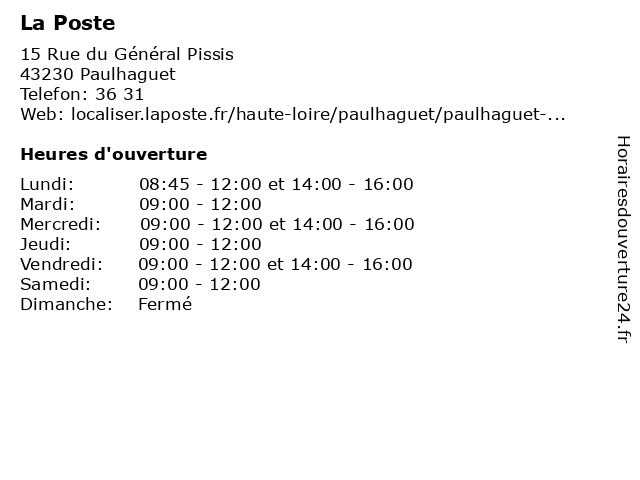 La Poste

15 Rue du Général Pissis
43230 Paulhaguet
Telefon: 36 31
Web: localiser.laposte.fr/haute-loire/paulhaguet/paulhaguet-...

Heures d'ouverture

| Lundi: | 08:45 - 12:00 et 14:00 - 16:00 |
|---|---|
| Mardi: | 09:00 - 12:00 |
| Mercredi: | 09:00 - 12:00 et 14:00 - 16:00 |
| Jeudi: | 09:00 - 12:00 |
| Vendredi: | 09:00 - 12:00 et 14:00 - 16:00 |
| Samedi: | 09:00 - 12:00 |
| Dimanche: | Fermé |

Horairesdouverture24.fr